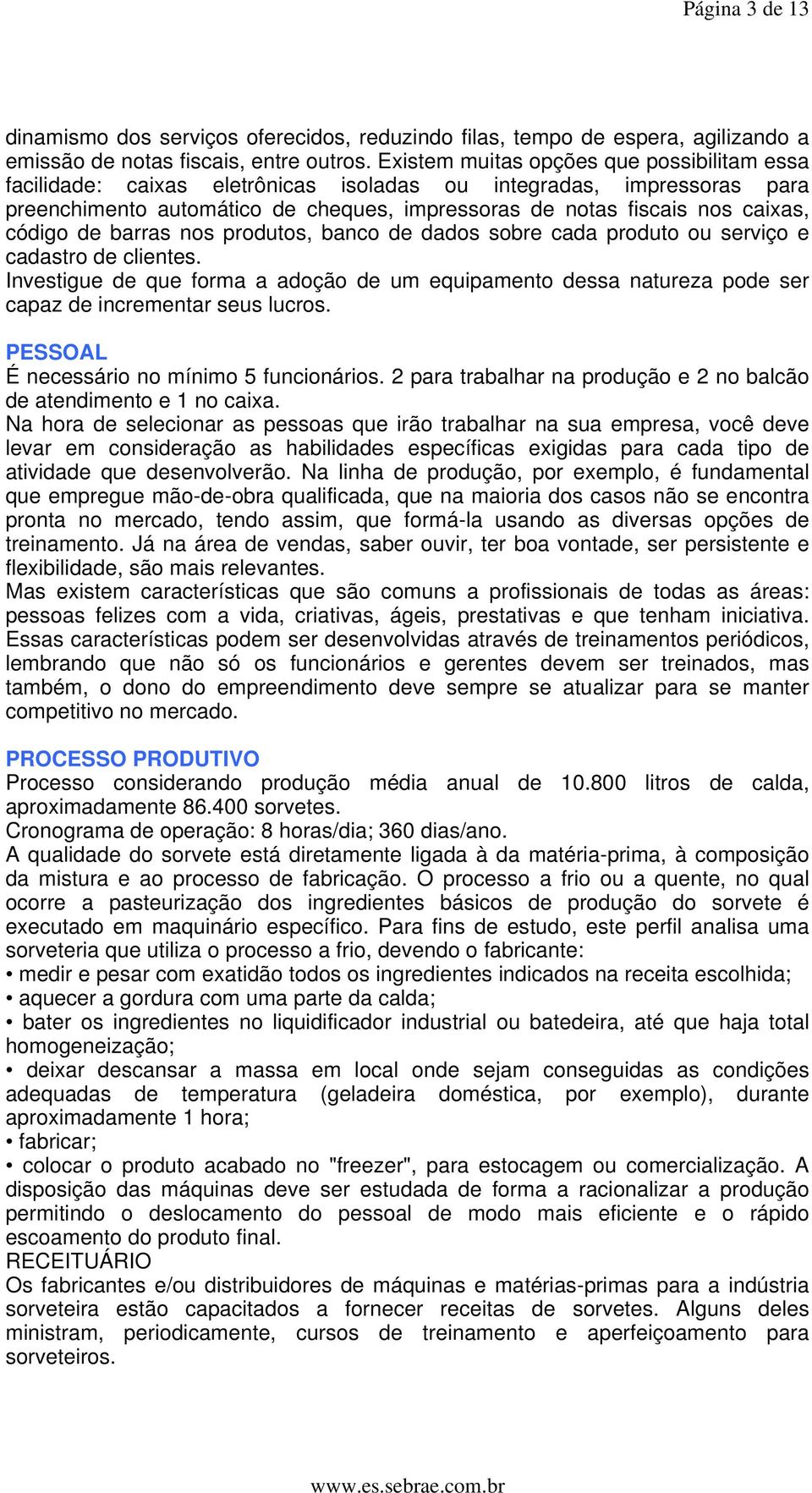 Página 3 de 13

dinamismo dos serviços oferecidos, reduzindo filas, tempo de espera, agilizando a emissão de notas fiscais, entre outros. Existem muitas opções que possibilitam essa facilidade: caixas eletrônicas isoladas ou integradas, impressoras para preenchimento automático de cheques, impressoras de notas fiscais nos caixas, código de barras nos produtos, banco de dados sobre cada produto ou serviço e cadastro de clientes.
Investigue de que forma a adoção de um equipamento dessa natureza pode ser capaz de incrementar seus lucros.

PESSOAL
É necessário no mínimo 5 funcionários. 2 para trabalhar na produção e 2 no balcão de atendimento e 1 no caixa.
Na hora de selecionar as pessoas que irão trabalhar na sua empresa, você deve levar em consideração as habilidades específicas exigidas para cada tipo de atividade que desenvolverão. Na linha de produção, por exemplo, é fundamental que empregue mão-de-obra qualificada, que na maioria dos casos não se encontra pronta no mercado, tendo assim, que formá-la usando as diversas opções de treinamento. Já na área de vendas, saber ouvir, ter boa vontade, ser persistente e flexibilidade, são mais relevantes.
Mas existem características que são comuns a profissionais de todas as áreas: pessoas felizes com a vida, criativas, ágeis, prestativas e que tenham iniciativa. Essas características podem ser desenvolvidas através de treinamentos periódicos, lembrando que não só os funcionários e gerentes devem ser treinados, mas também, o dono do empreendimento deve sempre se atualizar para se manter competitivo no mercado.

PROCESSO PRODUTIVO
Processo considerando produção média anual de 10.800 litros de calda, aproximadamente 86.400 sorvetes.
Cronograma de operação: 8 horas/dia; 360 dias/ano.
A qualidade do sorvete está diretamente ligada à da matéria-prima, à composição da mistura e ao processo de fabricação. O processo a frio ou a quente, no qual ocorre a pasteurização dos ingredientes básicos de produção do sorvete é executado em maquinário específico. Para fins de estudo, este perfil analisa uma sorveteria que utiliza o processo a frio, devendo o fabricante:
• medir e pesar com exatidão todos os ingredientes indicados na receita escolhida;
• aquecer a gordura com uma parte da calda;
• bater os ingredientes no liquidificador industrial ou batedeira, até que haja total homogeneização;
• deixar descansar a massa em local onde sejam conseguidas as condições adequadas de temperatura (geladeira doméstica, por exemplo), durante aproximadamente 1 hora;
• fabricar;
• colocar o produto acabado no "freezer", para estocagem ou comercialização. A disposição das máquinas deve ser estudada de forma a racionalizar a produção permitindo o deslocamento do pessoal de modo mais eficiente e o rápido escoamento do produto final.
RECEITUÁRIO
Os fabricantes e/ou distribuidores de máquinas e matérias-primas para a indústria sorveteira estão capacitados a fornecer receitas de sorvetes. Alguns deles ministram, periodicamente, cursos de treinamento e aperfeiçoamento para sorveteiros.

www.es.sebrae.com.br